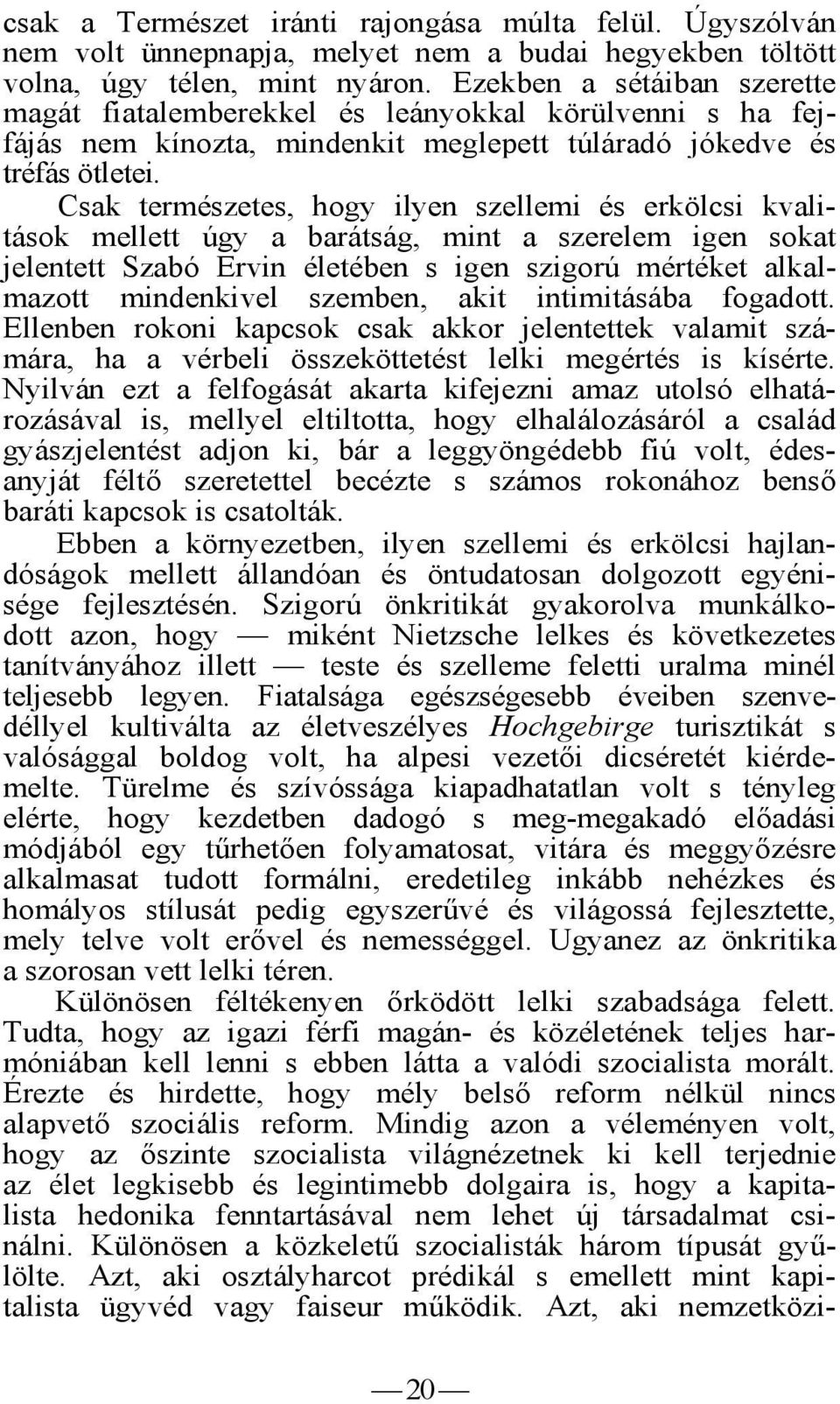 csak a Természet iránti rajongása múlta felül. Úgyszólván nem volt ünnepnapja, melyet nem a budai hegyekben töltött volna, úgy télen, mint nyáron. Ezekben a sétáiban szerette magát fiatalemberekkel és leányokkal körülvenni s ha fejfájás nem kínozta, mindenkit meglepett túláradó jókedve és tréfás ötletei.

Csak természetes, hogy ilyen szellemi és erkölcsi kvalitások mellett úgy a barátság, mint a szerelem igen sokat jelentett Szabó Ervin életében s igen szigorú mértéket alkalmazott mindenkivel szemben, akit intimitásába fogadott. Ellenben rokoni kapcsok csak akkor jelentettek valamit számára, ha a vérbeli összeköttetést lelki megértés is kísérte. Nyilván ezt a felfogását akarta kifejezni amaz utolsó elhatározásával is, mellyel eltiltotta, hogy elhalálozásáról a család gyászjelentést adjon ki, bár a leggyöngédebb fiú volt, édesanyját féltő szeretettel becézte s számos rokonához benső baráti kapcsok is csatolták.

Ebben a környezetben, ilyen szellemi és erkölcsi hajlandóságok mellett állandóan és öntudatosan dolgozott egyénisége fejlesztésén. Szigorú önkritikát gyakorolva munkálkodott azon, hogy — miként Nietzsche lelkes és következetes tanítványához illett — teste és szelleme feletti uralma minél teljesebb legyen. Fiatalsága egészségesebb éveiben szenvedéllyel kultiválta az életveszélyes Hochgebirge turisztikát s valósággal boldog volt, ha alpesi vezetői dicséretét kiérdemelte. Türelme és szívóssága kiapadhatatlan volt s tényleg elérte, hogy kezdetben dadogó s meg-megakadó előadási módjából egy tűrhetően folyamatosat, vitára és meggyőzésre alkalmasat tudott formálni, eredetileg inkább nehézkes és homályos stílusát pedig egyszerűvé és világossá fejlesztette, mely telve volt erővel és nemességgel. Ugyanez az önkritika a szorosan vett lelki téren.

Különösen féltékenyen őrködött lelki szabadsága felett. Tudta, hogy az igazi férfi magán- és közéletének teljes harmóniában kell lenni s ebben látta a valódi szocialista morált. Érezte és hirdette, hogy mély belső reform nélkül nincs alapvető szociális reform. Mindig azon a véleményen volt, hogy az őszinte szocialista világnézetnek ki kell terjednie az élet legkisebb és legintimebb dolgaira is, hogy a kapitalista hedonika fenntartásával nem lehet új társadalmat csinálni. Különösen a közkeletű szocialisták három típusát gyűlölte. Azt, aki osztályharcot prédikál s emellett mint kapitalista ügyvéd vagy faiseur működik. Azt, aki nemzetközi-

— 20 —